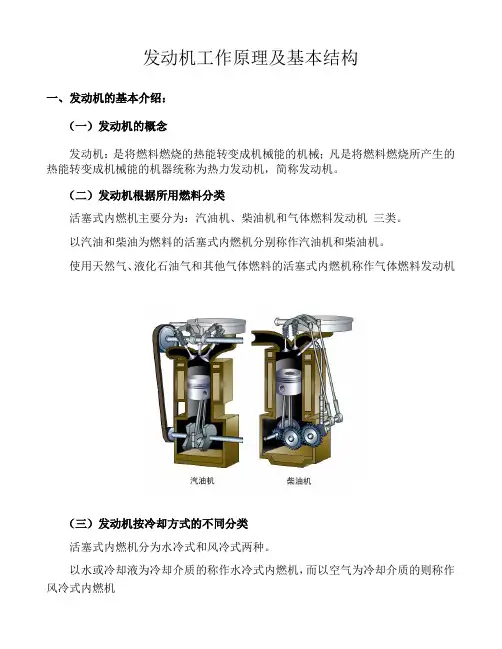 发动机工作原理及基本结构

一、发动机的基本介绍：

（一）发动机的概念

发动机：是将燃料燃烧的热能转变成机械能的机械；凡是将燃料燃烧所产生的热能转变成机械能的机器统称为热力发动机，简称发动机。

（二）发动机根据所用燃料分类

活塞式内燃机主要分为：汽油机、柴油机和气体燃料发动机 三类。

以汽油和柴油为燃料的活塞式内燃机分别称作汽油机和柴油机。

使用天然气、液化石油气和其他气体燃料的活塞式内燃机称作气体燃料发动机

汽油机

柴油机

（三）发动机按冷却方式的不同分类

活塞式内燃机分为水冷式和风冷式两种。

以水或冷却液为冷却介质的称作水冷式内燃机，而以空气为冷却介质的则称作风冷式内燃机